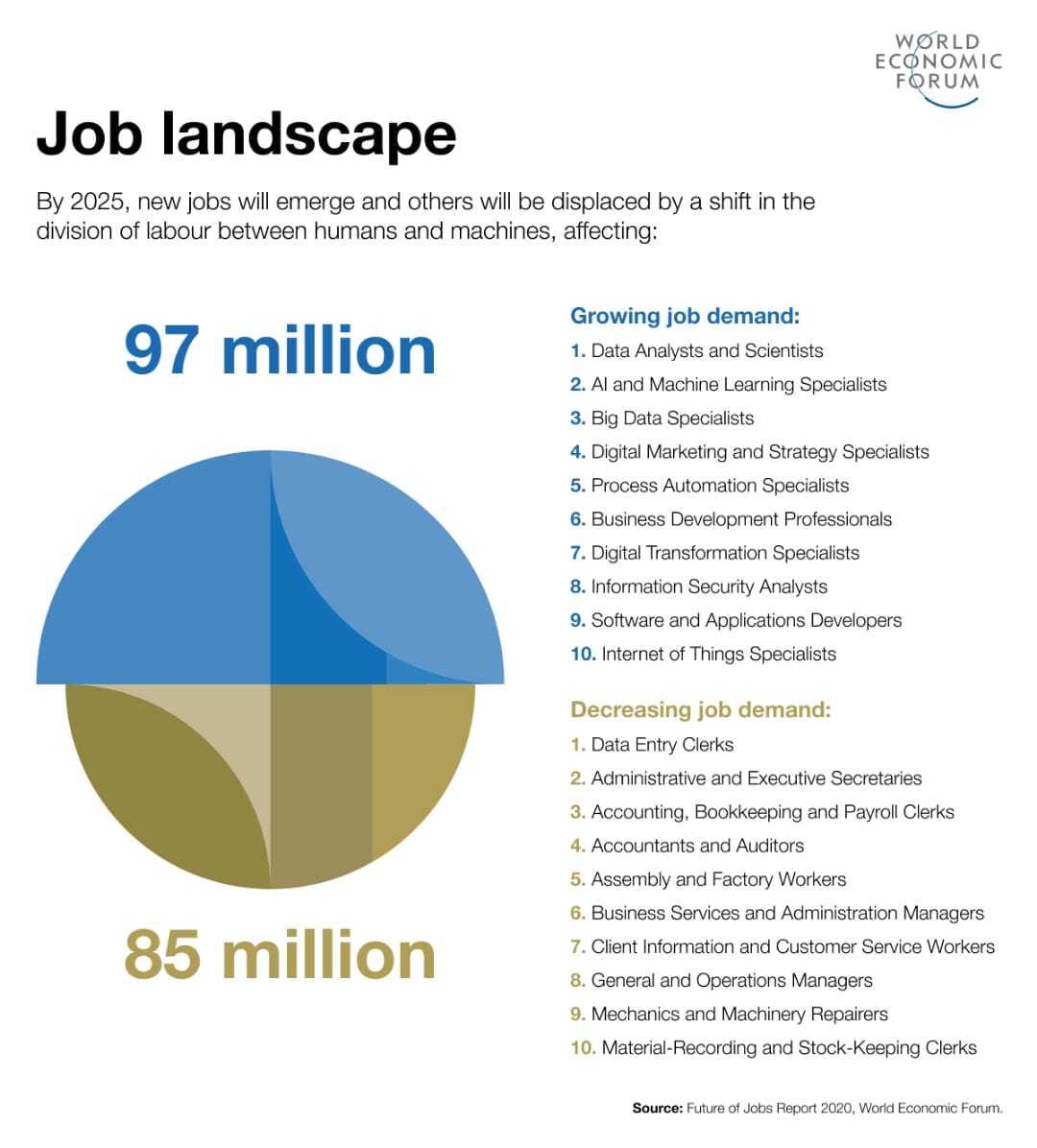 WORLD ECONOMIC FORUM

Job landscape

By 2025, new jobs will emerge and others will be displaced by a shift in the division of labour between humans and machines, affecting:

97 million

85 million

Growing job demand:
1. Data Analysts and Scientists
2. AI and Machine Learning Specialists
3. Big Data Specialists
4. Digital Marketing and Strategy Specialists
5. Process Automation Specialists
6. Business Development Professionals
7. Digital Transformation Specialists
8. Information Security Analysts
9. Software and Applications Developers
10. Internet of Things Specialists

Decreasing job demand:
1. Data Entry Clerks
2. Administrative and Executive Secretaries
3. Accounting, Bookkeeping and Payroll Clerks
4. Accountants and Auditors
5. Assembly and Factory Workers
6. Business Services and Administration Managers
7. Client Information and Customer Service Workers
8. General and Operations Managers
9. Mechanics and Machinery Repairers
10. Material-Recording and Stock-Keeping Clerks

Source: Future of Jobs Report 2020, World Economic Forum.